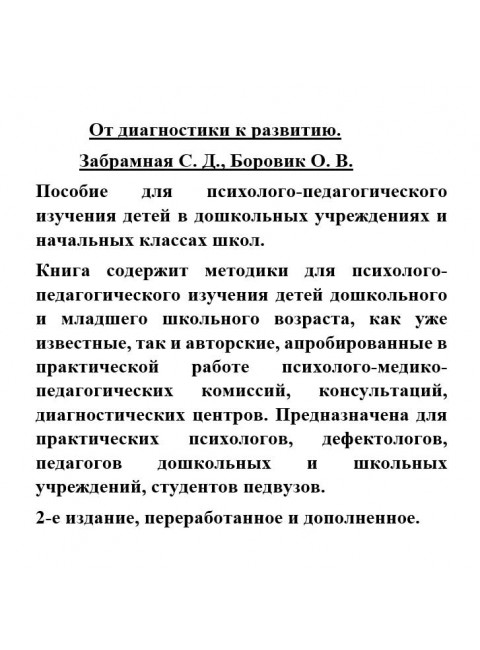 От диагностики к развитию.

Забрамная С. Д., Боровик О. В.

Пособие для психолого-педагогического изучения детей в дошкольных учреждениях и начальных классах школ.

Книга содержит методики для психолого-педагогического изучения детей дошкольного и младшего школьного возраста, как уже известные, так и авторские, апробированные в практической работе психолого-медико-педагогических комиссий, консультаций, диагностических центров. Предназначена для практических психологов, дефектологов, педагогов дошкольных и школьных учреждений, студентов педвузов.

2-е издание, переработанное и дополненное.